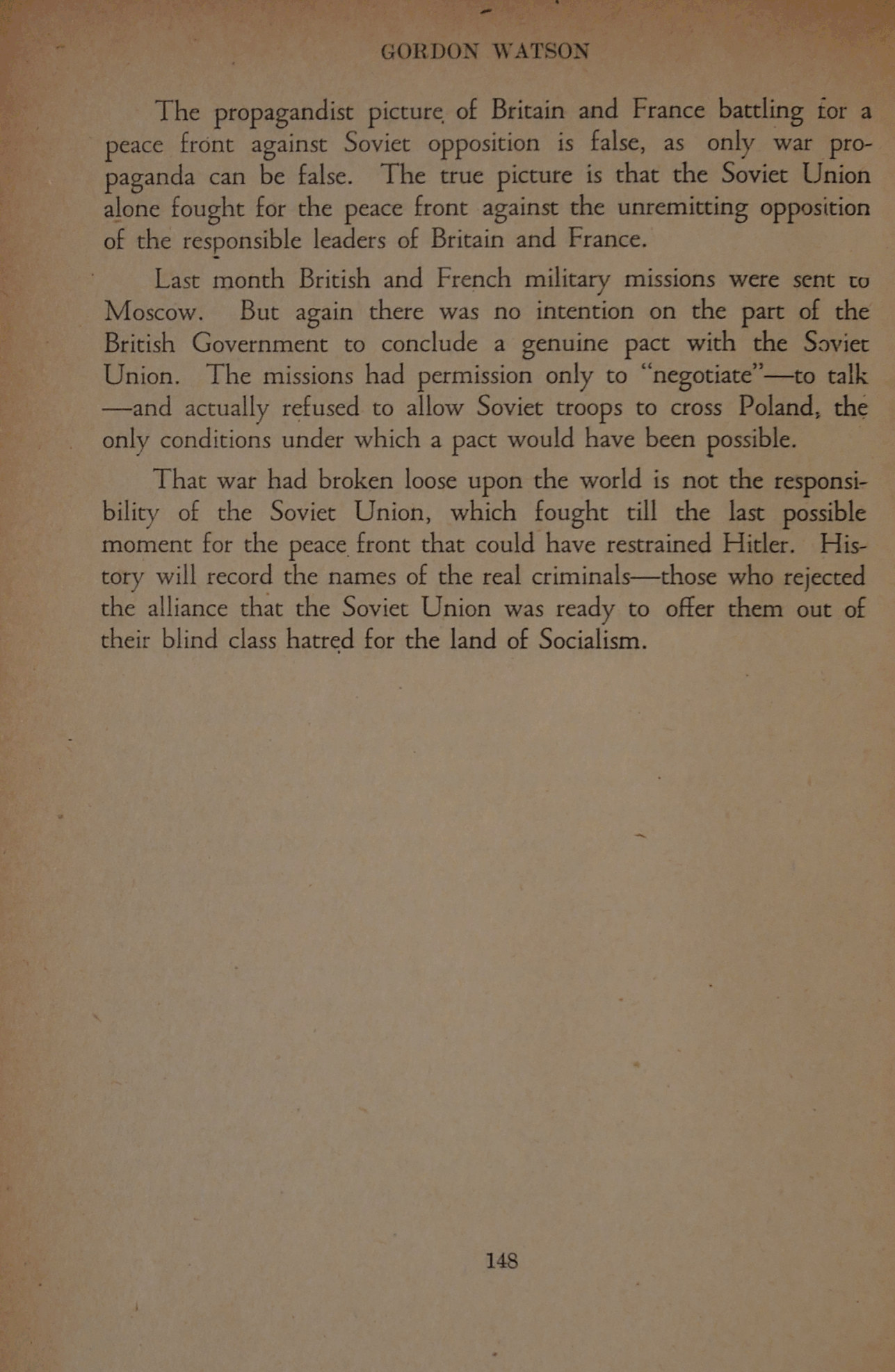 GORDON WATSON

The propagandist picture of Britain and France battling for a peace front against Soviet opposition is false, as only war propaganda can be false. The true picture is that the Soviet Union alone fought for the peace front against the unremitting opposition of the responsible leaders of Britain and France.

Last month British and French military missions were sent to Moscow. But again there was no intention on the part of the British Government to conclude a genuine pact with the Soviet Union. The missions had permission only to "negotiate"—to talk—and actually refused to allow Soviet troops to cross Poland, the only conditions under which a pact would have been possible.

That war had broken loose upon the world is not the responsibility of the Soviet Union, which fought till the last possible moment for the peace front that could have restrained Hitler. History will record the names of the real criminals—those who rejected the alliance that the Soviet Union was ready to offer them out of their blind class hatred for the land of Socialism.

148